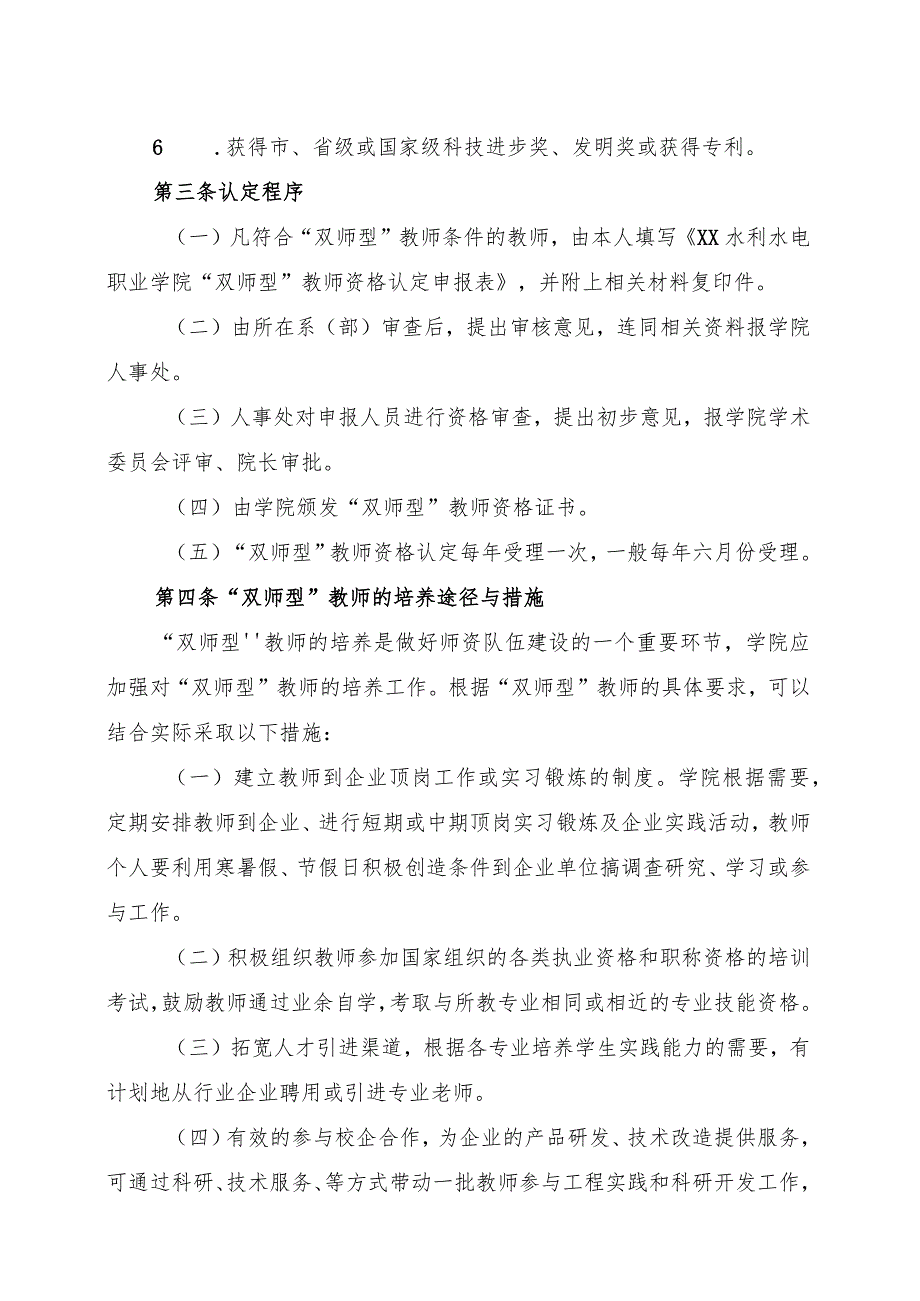 6　.获得市、省级或国家级科技进步奖、发明奖或获得专利。

第三条认定程序

（一）凡符合“双师型”教师条件的教师，由本人填写《XX水利水电职业学院“双师型”教师资格认定申报表》，并附上相关材料复印件。

（二）由所在系（部）审查后，提出审核意见，连同相关资料报学院人事处。

（三）人事处对申报人员进行资格审查，提出初步意见，报学院学术委员会评审、院长审批。

（四）由学院颁发“双师型”教师资格证书。

（五）“双师型”教师资格认定每年受理一次，一般每年六月份受理。

第四条“双师型”教师的培养途径与措施

“双师型''教师的培养是做好师资队伍建设的一个重要环节，学院应加强对“双师型”教师的培养工作。根据“双师型”教师的具体要求，可以结合实际采取以下措施：

（一）建立教师到企业顶岗工作或实习锻炼的制度。学院根据需要，定期安排教师到企业、进行短期或中期顶岗实习锻炼及企业实践活动，教师个人要利用寒暑假、节假日积极创造条件到企业单位搞调查研究、学习或参与工作。

（二）积极组织教师参加国家组织的各类执业资格和职称资格的培训考试,鼓励教师通过业余自学,考取与所教专业相同或相近的专业技能资格。

（三）拓宽人才引进渠道，根据各专业培养学生实践能力的需要，有计划地从行业企业聘用或引进专业老师。

（四）有效的参与校企合作，为企业的产品研发、技术改造提供服务，可通过科研、技术服务、等方式带动一批教师参与工程实践和科研开发工作，